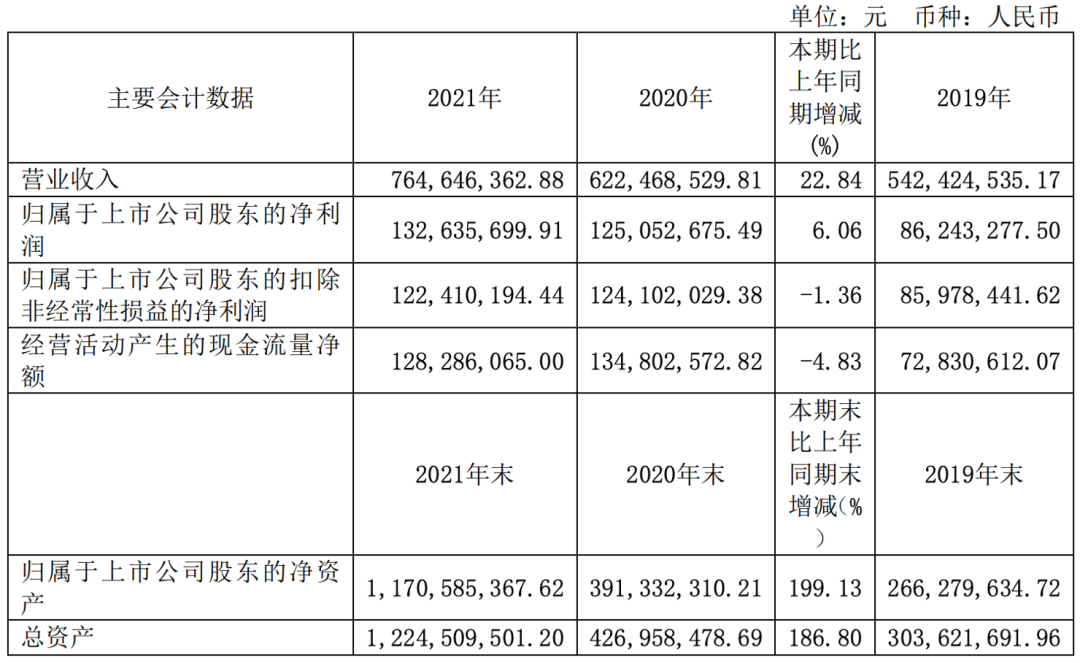 单位：元 币种：人民币

| 主要会计数据 | 2021年 | 2020年 | 本期比上年同期增减(%) | 2019年 |
|---|---|---|---|---|
| 营业收入 | 764,646,362.88 | 622,468,529.81 | 22.84 | 542,424,535.17 |
| 归属于上市公司股东的净利润 | 132,635,699.91 | 125,052,675.49 | 6.06 | 86,243,277.50 |
| 归属于上市公司股东的扣除非经常性损益的净利润 | 122,410,194.44 | 124,102,029.38 | -1.36 | 85,978,441.62 |
| 经营活动产生的现金流量净额 | 128,286,065.00 | 134,802,572.82 | -4.83 | 72,830,612.07 |
|  | 2021年末 | 2020年末 | 本期末比上年同期末增减(%) | 2019年末 |
| 归属于上市公司股东的净资产 | 1,170,585,367.62 | 391,332,310.21 | 199.13 | 266,279,634.72 |
| 总资产 | 1,224,509,501.20 | 426,958,478.69 | 186.80 | 303,621,691.96 |